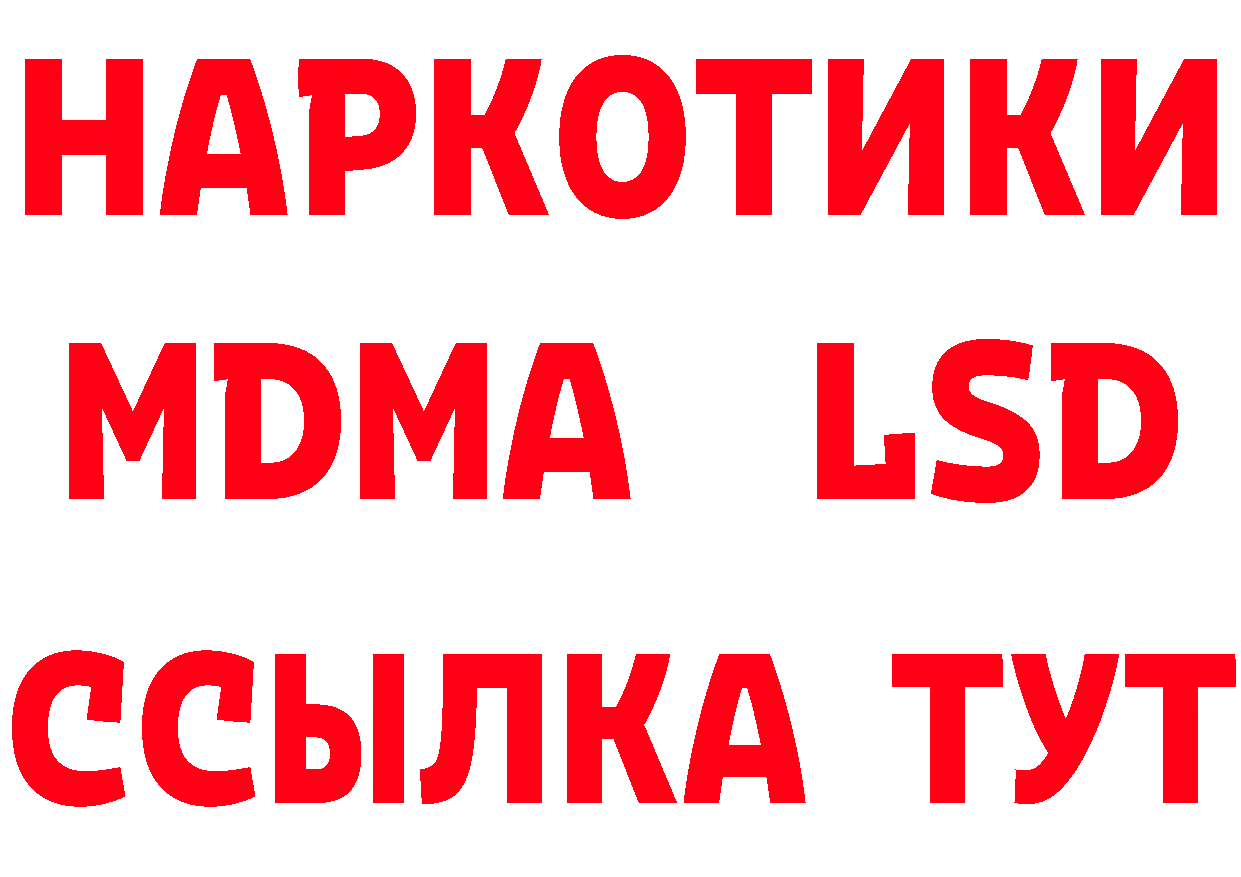 НАРКОТИКИ
MDMA LSD
ССЫЛКА ТУТ